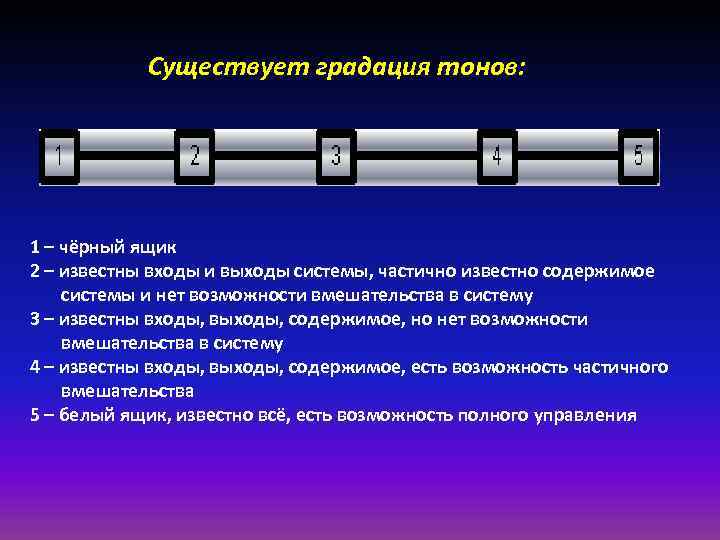 Существует градация тонов:

1

2

3

4

5

1 – чёрный ящик
2 – известны входы и выходы системы, частично известно содержимое системы и нет возможности вмешательства в систему
3 – известны входы, выходы, содержимое, но нет возможности вмешательства в систему
4 – известны входы, выходы, содержимое, есть возможность частичного вмешательства
5 – белый ящик, известно всё, есть возможность полного управления